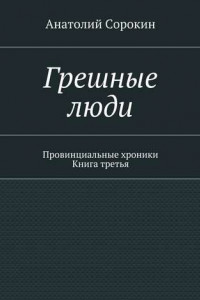 Анатолий Сорокин

Грешные люди

Провинциальные хроники
Книга третья